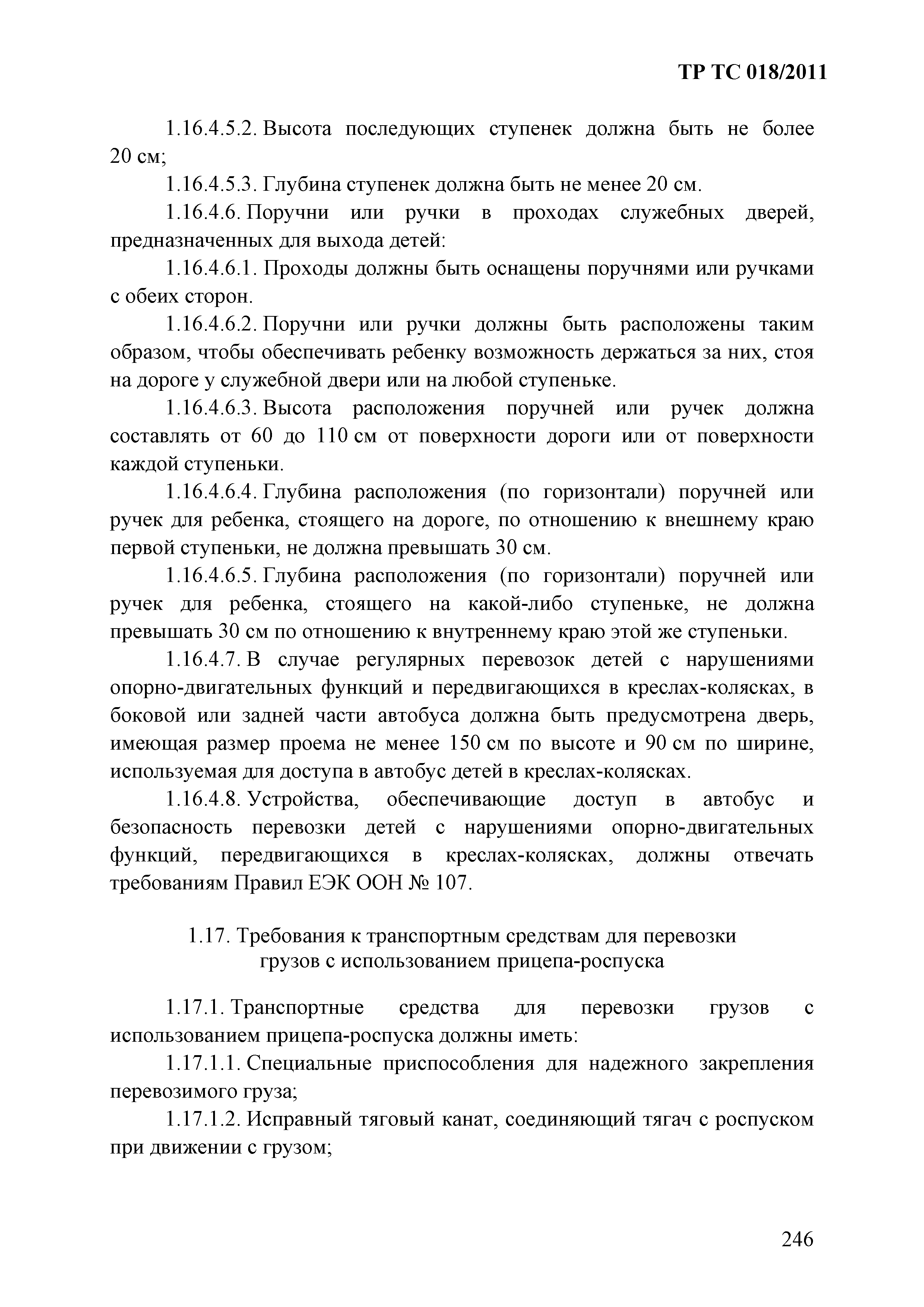 ТР ТС 018/2011

1.16.4.5.2. Высота последующих ступенек должна быть не более 20 см;

1.16.4.5.3. Глубина ступенек должна быть не менее 20 см.

1.16.4.6. Поручни или ручки в проходах служебных дверей, предназначенных для выхода детей:

1.16.4.6.1. Проходы должны быть оснащены поручнями или ручками с обеих сторон.

1.16.4.6.2. Поручни или ручки должны быть расположены таким образом, чтобы обеспечивать ребенку возможность держаться за них, стоя на дороге у служебной двери или на любой ступеньке.

1.16.4.6.3. Высота расположения поручней или ручек должна составлять от 60 до 110 см от поверхности дороги или от поверхности каждой ступеньки.

1.16.4.6.4. Глубина расположения (по горизонтали) поручней или ручек для ребенка, стоящего на дороге, по отношению к внешнему краю первой ступеньки, не должна превышать 30 см.

1.16.4.6.5. Глубина расположения (по горизонтали) поручней или ручек для ребенка, стоящего на какой-либо ступеньке, не должна превышать 30 см по отношению к внутреннему краю этой же ступеньки.

1.16.4.7. В случае регулярных перевозок детей с нарушениями опорно-двигательных функций и передвигающихся в креслах-колясках, в боковой или задней части автобуса должна быть предусмотрена дверь, имеющая размер проема не менее 150 см по высоте и 90 см по ширине, используемая для доступа в автобус детей в креслах-колясках.

1.16.4.8. Устройства, обеспечивающие доступ в автобус и безопасность перевозки детей с нарушениями опорно-двигательных функций, передвигающихся в креслах-колясках, должны отвечать требованиям Правил ЕЭК ООН № 107.

1.17. Требования к транспортным средствам для перевозки грузов с использованием прицепа-роспуска

1.17.1. Транспортные средства для перевозки грузов с использованием прицепа-роспуска должны иметь:

1.17.1.1. Специальные приспособления для надежного закрепления перевозимого груза;

1.17.1.2. Исправный тяговый канат, соединяющий тягач с роспуском при движении с грузом;

246